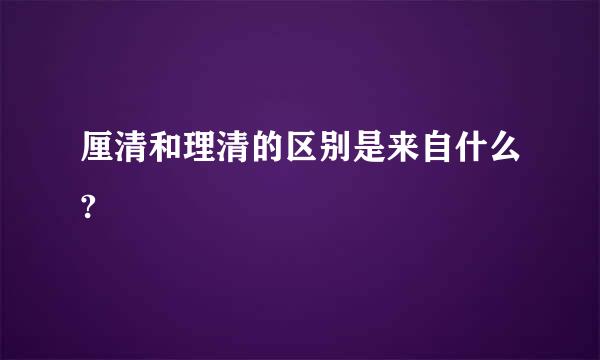 厘清和理清的区别是来自什么?